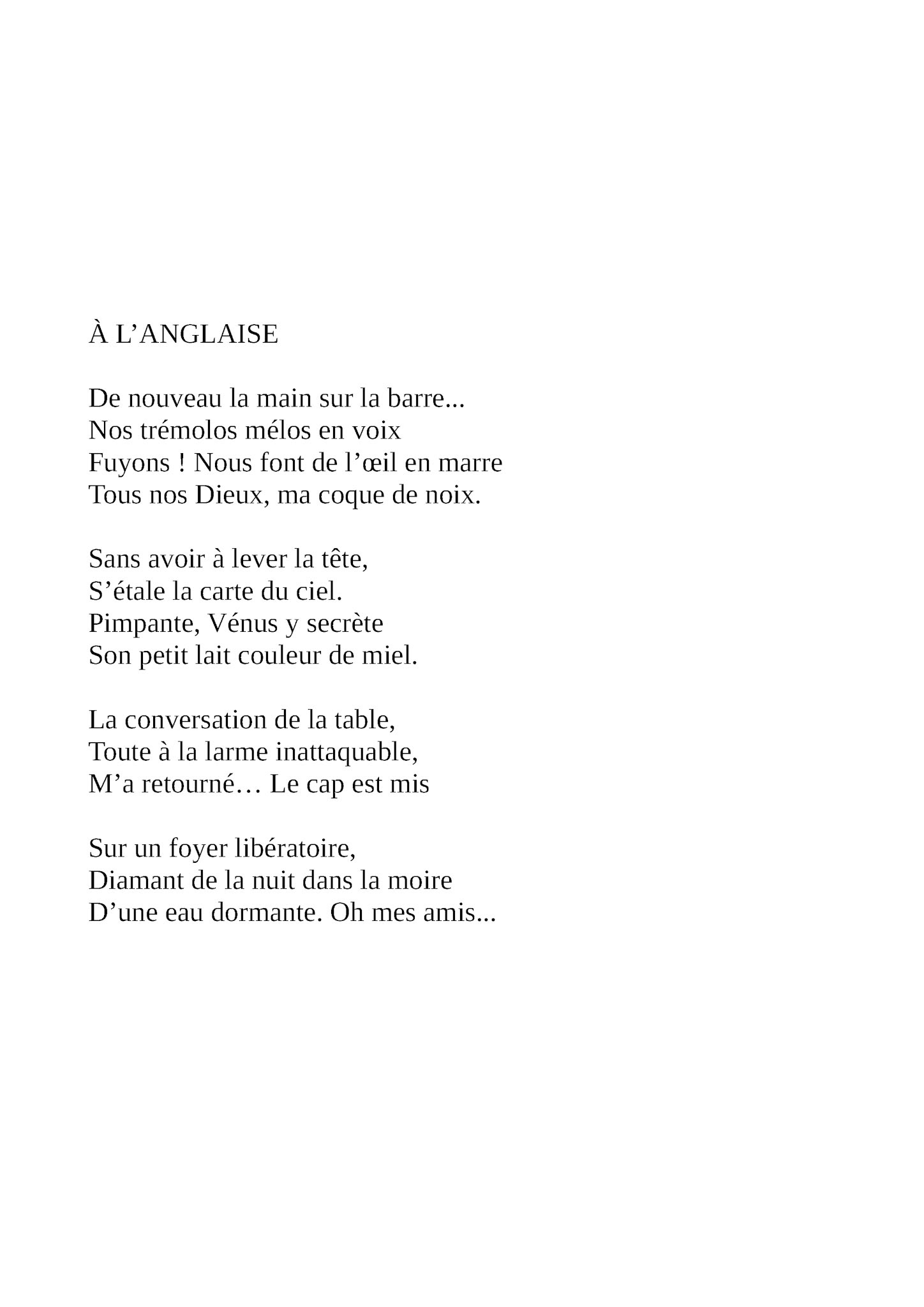 À L’ANGLAISE

De nouveau la main sur la barre...
Nos trémolos mélos en voix
Fuyons ! Nous font de l’œil en marre
Tous nos Dieux, ma coque de noix.

Sans avoir à lever la tête,
S’étale la carte du ciel.
Pimpante, Vénus y secrète
Son petit lait couleur de miel.

La conversation de la table,
Toute à la larme inattaquable,
M’a retourné… Le cap est mis

Sur un foyer libératoire,
Diamant de la nuit dans la moire
D’une eau dormante. Oh mes amis...